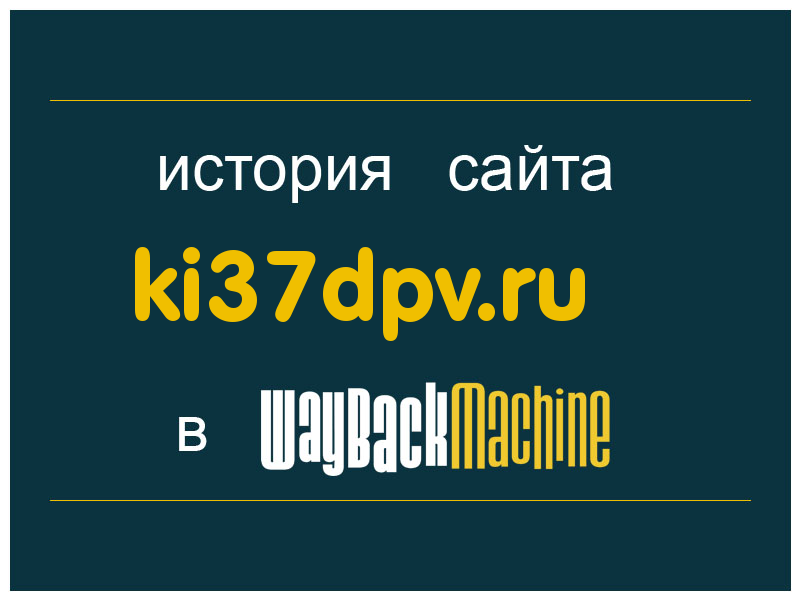 история сайта
ki37dpv.ru
в WayBackMachine